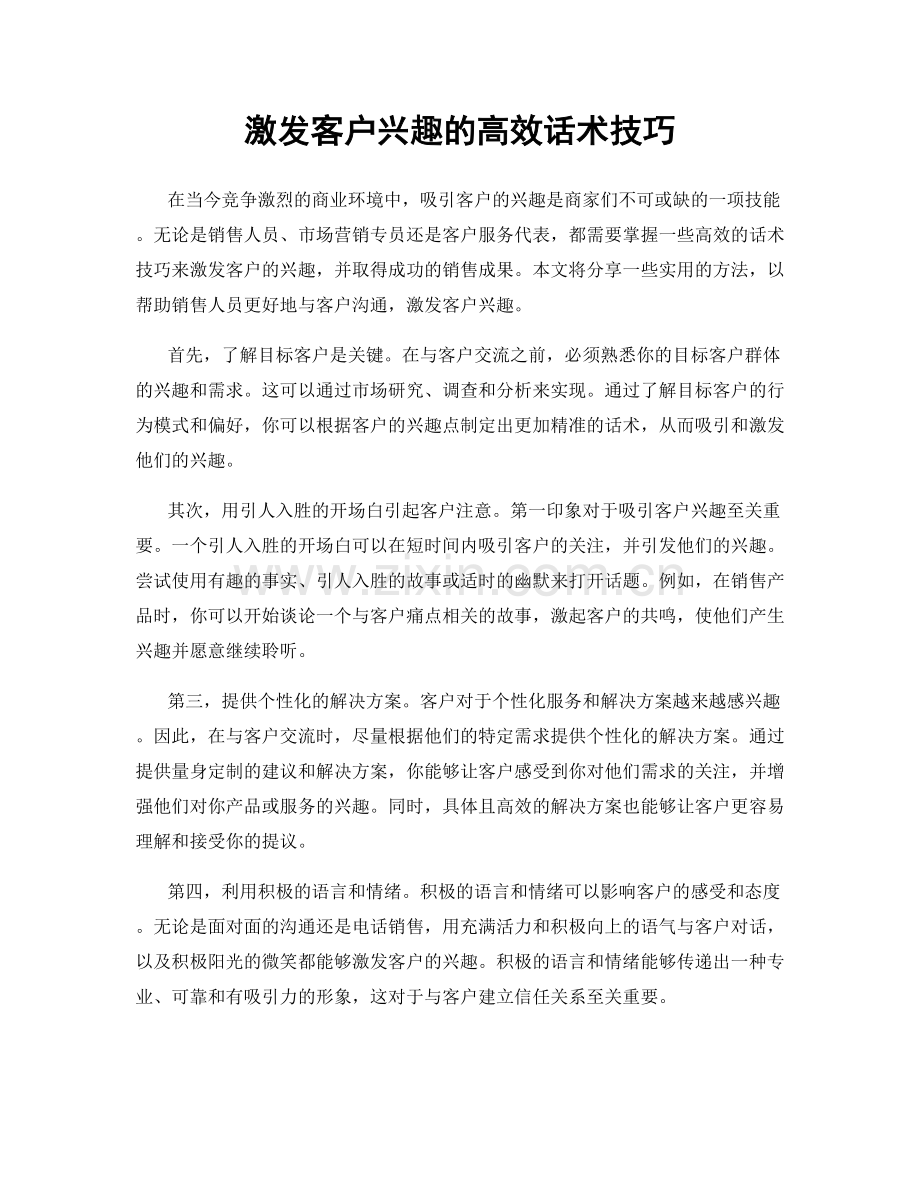 激发客户兴趣的高效话术技巧

在当今竞争激烈的商业环境中，吸引客户的兴趣是商家们不可或缺的一项技能。无论是销售人员、市场营销专员还是客户服务代表，都需要掌握一些高效的话术技巧来激发客户的兴趣，并取得成功的销售成果。本文将分享一些实用的方法，以帮助销售人员更好地与客户沟通，激发客户兴趣。

首先，了解目标客户是关键。在与客户交流之前，必须熟悉你的目标客户群体的兴趣和需求。这可以通过市场研究、调查和分析来实现。通过了解目标客户的行为模式和偏好，你可以根据客户的兴趣点制定出更加精准的话术，从而吸引和激发他们的兴趣。

其次，用引人入胜的开场白引起客户注意。第一印象对于吸引客户兴趣至关重要。一个引人入胜的开场白可以在短时间内吸引客户的关注，并引发他们的兴趣。尝试使用有趣的事实、引人入胜的故事或适时的幽默来打开话题。例如，在销售产品时，你可以开始谈论一个与客户痛点相关的故事，激起客户的共鸣，使他们产生兴趣并愿意继续聆听。

第三，提供个性化的解决方案。客户对于个性化服务和解决方案越来越感兴趣。因此，在与客户交流时，尽量根据他们的特定需求提供个性化的解决方案。通过提供量身定制的建议和解决方案，你能够让客户感受到你对他们需求的关注，并增强他们对你产品或服务的兴趣。同时，具体且高效的解决方案也能够让客户更容易理解和接受你的提议。

第四，利用积极的语言和情绪。积极的语言和情绪可以影响客户的感受和态度。无论是面对面的沟通还是电话销售，用充满活力和积极向上的语气与客户对话，以及积极阳光的微笑都能够激发客户的兴趣。积极的语言和情绪能够传递出一种专业、可靠和有吸引力的形象，这对于与客户建立信任关系至关重要。

www.zixin.com.cn